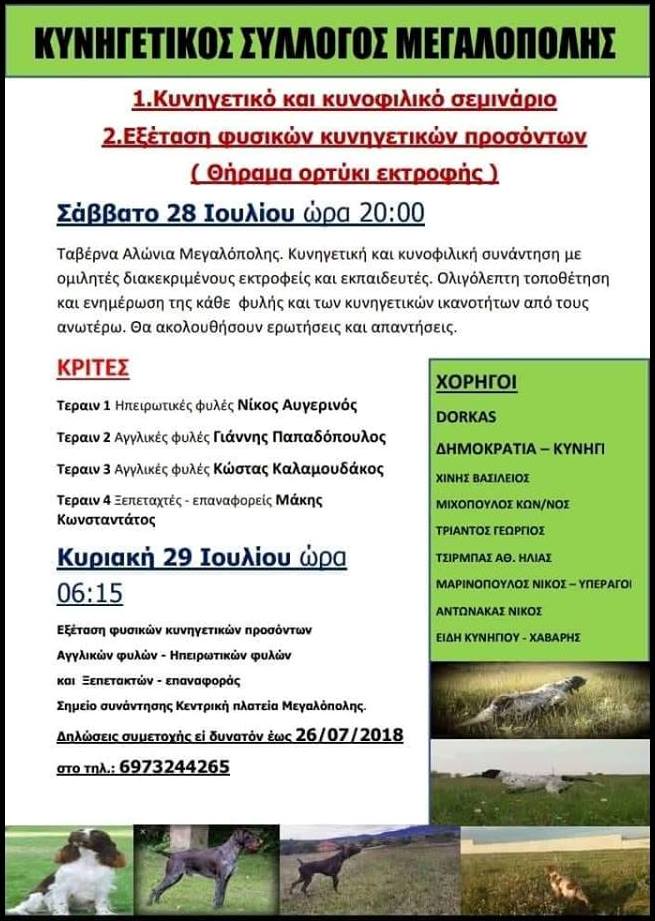 ΚΥΝΗΓΕΤΙΚΟΣ ΣΥΛΛΟΓΟΣ ΜΕΓΑΛΟΠΟΛΗΣ

1.Κυνηγετικό και κυνοφιλικό σεμινάριο

2.Εξέταση φυσικών κυνηγετικών προσόντων

( Θήραμα ορτύκι εκτροφής )

Σάββατο 28 Ιουλίου ώρα 20:00

Ταβέρνα Αλώνια Μεγαλόπολης. Κυνηγετική και κυνοφιλική συνάντηση με ομιλητές διακεκριμένους εκτροφείς και εκπαιδευτές. Ολιγόλεπτη τοποθέτηση και ενημέρωση της κάθε φυλής και των κυνηγετικών ικανοτήτων από τους ανωτέρω. Θα ακολουθήσουν ερωτήσεις και απαντήσεις.

ΚΡΙΤΕΣ

Τεραιν 1 Ηπειρωτικές φυλές Νίκος Αυγερινός

Τεραιν 2 Αγγλικές φυλές Γιάννης Παπαδόπουλος

Τεραιν 3 Αγγλικές φυλές Κώστας Καλαμουδάκος

Τεραιν 4 Ξεπεταχτές - επαναφορείς Μάκης Κωνσταντάτος

Κυριακή 29 Ιουλίου ώρα 06:15

Εξέταση φυσικών κυνηγετικών προσόντων
Αγγλικών φυλών - Ηπειρωτικών φυλών
και Ξεπετακτών - επαναφοράς
Σημείο συνάντησης Κεντρική πλατεία Μεγαλόπολης.

Δηλώσεις συμετοχής εί δυνατόν έως 26/07/2018

στο τηλ.: 6973244265

ΧΟΡΗΓΟΙ

DORKAS

ΔΗΜΟΚΡΑΤΙΑ – ΚΥΝΗΓΙ

ΧΙΝΗΣ ΒΑΣΙΛΕΙΟΣ

ΜΙΧΟΠΟΥΛΟΣ ΚΩΝ/ΝΟΣ

ΤΡΙΑΝΤΟΣ ΓΕΩΡΓΙΟΣ

ΤΣΙΡΜΠΑΣ ΑΘ. ΗΛΙΑΣ

ΜΑΡΙΝΟΠΟΥΛΟΣ ΝΙΚΟΣ – ΥΠΕΡΑΓΟΙ

ΑΝΤΩΝΑΚΑΣ ΝΙΚΟΣ

ΕΙΔΗ ΚΥΝΗΓΙΟΥ - ΧΑΒΑΡΗΣ